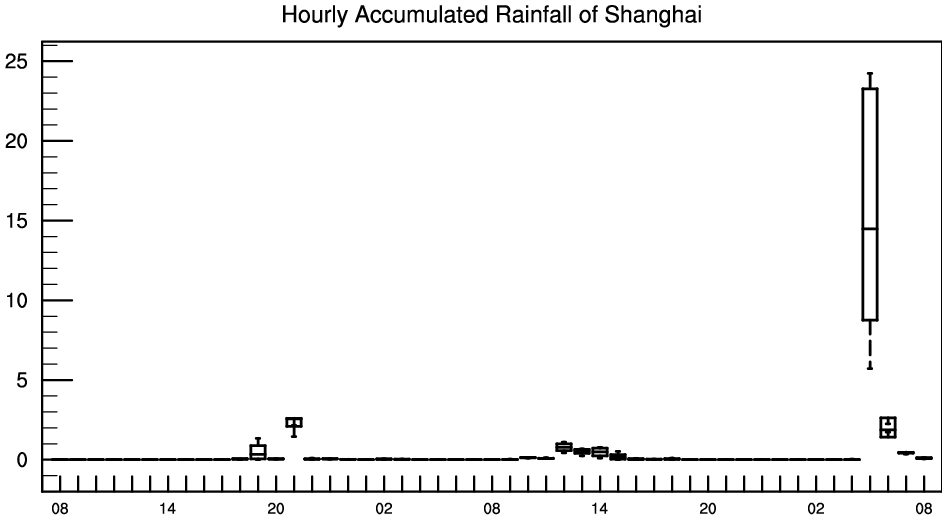 Hourly Accumulated Rainfall of Shanghai

25
20
15
10
5
0

08 14 20 02 08 14 20 02 08